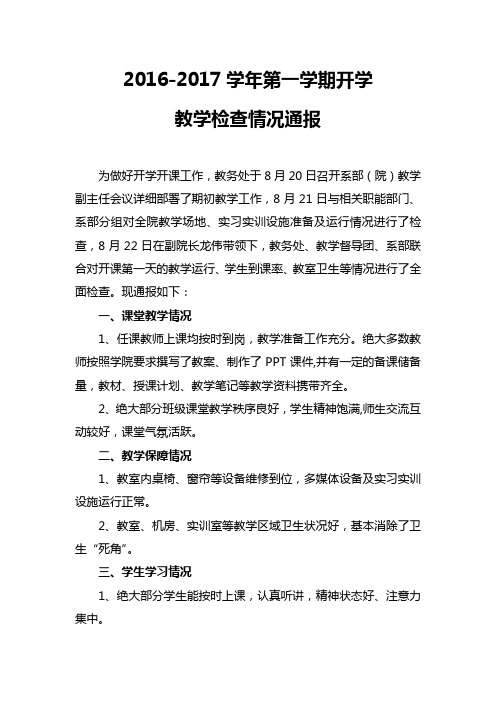 2016-2017 学年第一学期开学

教学检查情况通报

为做好开学开课工作，教务处于 8 月 20 日召开系部（院）教学副主任会议详细部署了期初教学工作，8 月 21 日与相关职能部门、系部分组对全院教学场地、实习实训设施准备及运行情况进行了检查，8 月 22 日在副院长龙伟带领下，教务处、教学督导团、系部联合对开课第一天的教学运行、学生到课率、教室卫生等情况进行了全面检查。现通报如下：

一、课堂教学情况

1、任课教师上课均按时到岗，教学准备工作充分。绝大多数教师按照学院要求撰写了教案、制作了 PPT 课件,并有一定的备课储备量，教材、授课计划、教学笔记等教学资料携带齐全。

2、绝大部分班级课堂教学秩序良好，学生精神饱满,师生交流互动较好，课堂气氛活跃。

二、教学保障情况

1、教室内桌椅、窗帘等设备维修到位，多媒体设备及实习实训设施运行正常。

2、教室、机房、实训室等教学区域卫生状况好，基本消除了卫生“死角”。

三、学生学习情况

1、绝大部分学生能按时上课，认真听讲，精神状态好、注意力集中。